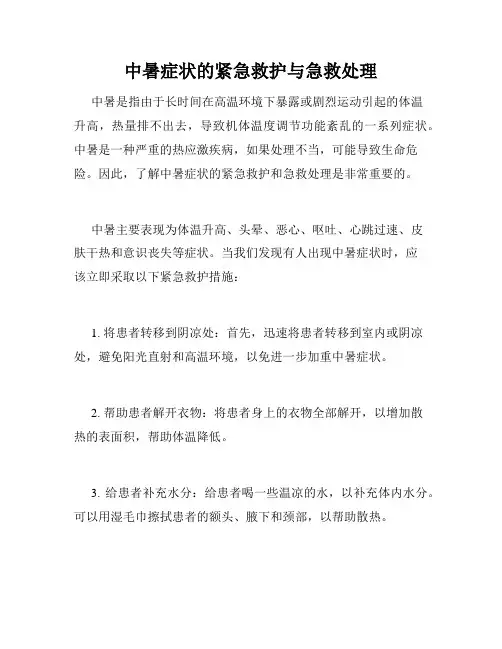 中暑症状的紧急救护与急救处理

中暑是指由于长时间在高温环境下暴露或剧烈运动引起的体温升高，热量排不出去，导致机体温度调节功能紊乱的一系列症状。中暑是一种严重的热应激疾病，如果处理不当，可能导致生命危险。因此，了解中暑症状的紧急救护和急救处理是非常重要的。

中暑主要表现为体温升高、头晕、恶心、呕吐、心跳过速、皮肤干热和意识丧失等症状。当我们发现有人出现中暑症状时，应该立即采取以下紧急救护措施：

1. 将患者转移到阴凉处：首先，迅速将患者转移到室内或阴凉处，避免阳光直射和高温环境，以免进一步加重中暑症状。

2. 帮助患者解开衣物：将患者身上的衣物全部解开，以增加散热的表面积，帮助体温降低。

3. 给患者补充水分：给患者喝一些温凉的水，以补充体内水分。可以用湿毛巾擦拭患者的额头、腋下和颈部，以帮助散热。